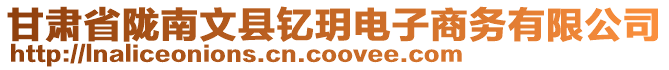 甘肃省陇南文县钇玥电子商务有限公司
http://lnaliceonions.cn.coovee.com